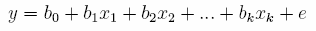 $y = b_0 + b_1x_1 + b_2x_2 + ... + b_kx_k + e$